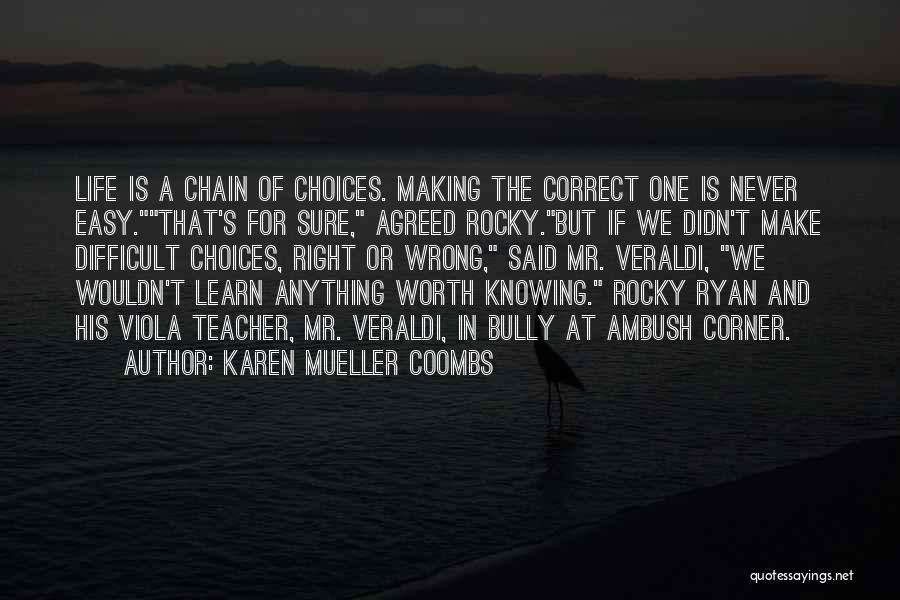 LIFE IS A CHAIN OF CHOICES. MAKING THE CORRECT ONE IS NEVER EASY.""THAT'S FOR SURE," AGREED ROCKY."BUT IF WE DIDN'T MAKE DIFFICULT CHOICES, RIGHT OR WRONG," SAID MR. VERALDI, "WE WOULDN'T LEARN ANYTHING WORTH KNOWING." ROCKY RYAN AND HIS VIOLA TEACHER, MR. VERALDI, IN BULLY AT AMBUSH CORNER.

AUTHOR: KAREN MUELLER COOMBS

quotessayings.net